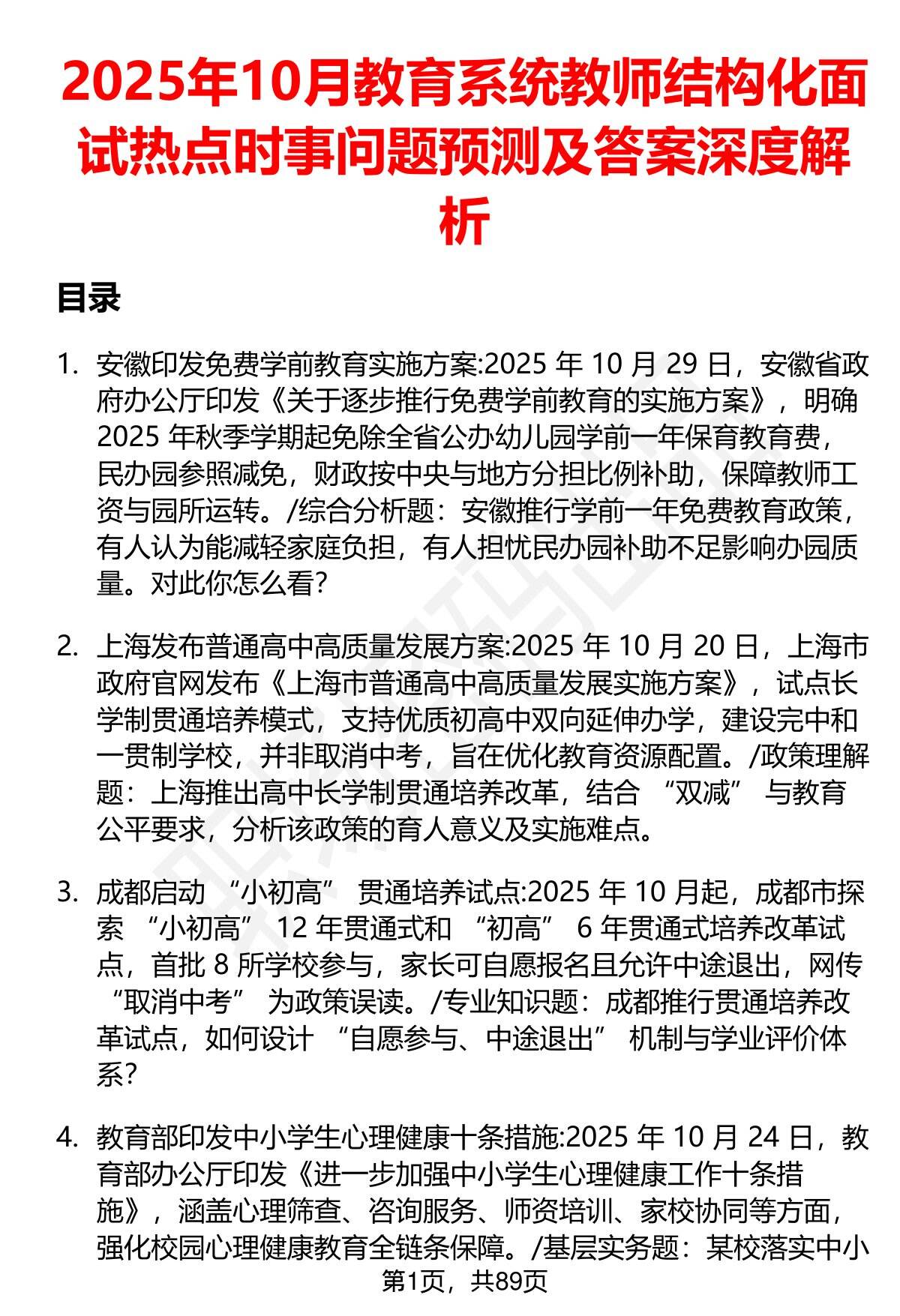 2025年10月教育系统教师结构化面试热点时事问题预测及答案深度解析

目录

1. 安徽印发免费学前教育实施方案:2025 年 10 月 29 日，安徽省政府办公厅印发《关于逐步推行免费学前教育的实施方案》，明确 2025 年秋季学期起免除全省公办幼儿园学前一年保育教育费，民办园参照减免，财政按中央与地方分担比例补助，保障教师工资与园所运转。/综合分析题：安徽推行学前一年免费教育政策，有人认为能减轻家庭负担，有人担忧民办园补助不足影响办园质量。对此你怎么看?

2. 上海发布普通高中高质量发展方案:2025 年 10 月 20 日，上海市政府官网发布《上海市普通高中高质量发展实施方案》，试点长学制贯通培养模式，支持优质初高中双向延伸办学，建设完中和一贯制学校，并非取消中考，旨在优化教育资源配置。/政策理解题：上海推出高中长学制贯通培养改革，结合 “双减” 与教育公平要求，分析该政策的育人意义及实施难点。

3. 成都启动 “小初高” 贯通培养试点:2025 年 10 月起，成都市探索 “小初高” 12 年贯通式和 “初高” 6 年贯通式培养改革试点，首批 8 所学校参与，家长可自愿报名且允许中途退出，网传 “取消中考” 为政策误读。/专业知识题：成都推行贯通培养改革试点，如何设计 “自愿参与、中途退出” 机制与学业评价体系?

4. 教育部印发中小学生心理健康十条措施:2025 年 10 月 24 日，教育部办公厅印发《进一步加强中小学生心理健康工作十条措施》，涵盖心理筛查、咨询服务、师资培训、家校协同等方面，强化校园心理健康教育全链条保障。/基层实务题：某校落实中小

第1页，共89页